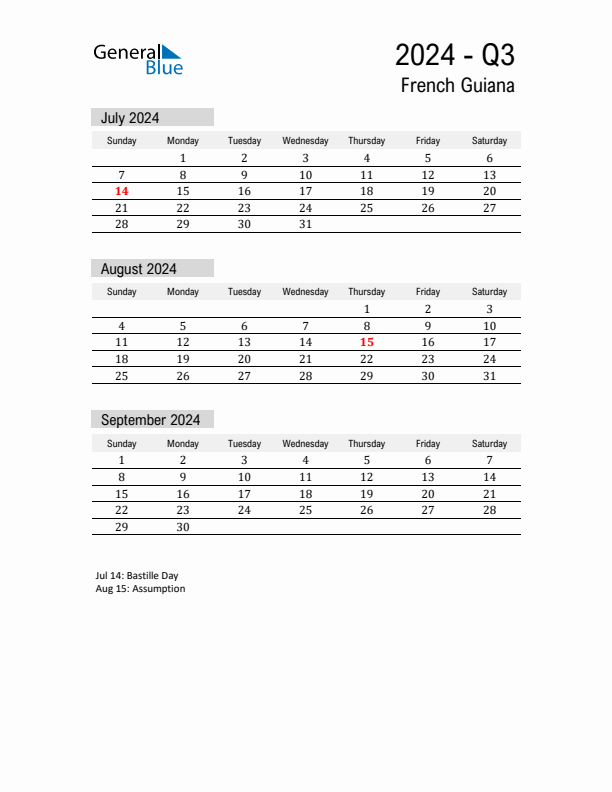 General Blue

2024 - Q3
French Guiana

July 2024

| Sunday | Monday | Tuesday | Wednesday | Thursday | Friday | Saturday |
|---|---|---|---|---|---|---|
| | 1 | 2 | 3 | 4 | 5 | 6 |
| 7 | 8 | 9 | 10 | 11 | 12 | 13 |
| 14 | 15 | 16 | 17 | 18 | 19 | 20 |
| 21 | 22 | 23 | 24 | 25 | 26 | 27 |
| 28 | 29 | 30 | 31 | | | |

August 2024

| Sunday | Monday | Tuesday | Wednesday | Thursday | Friday | Saturday |
|---|---|---|---|---|---|---|
| | | | | 1 | 2 | 3 |
| 4 | 5 | 6 | 7 | 8 | 9 | 10 |
| 11 | 12 | 13 | 14 | 15 | 16 | 17 |
| 18 | 19 | 20 | 21 | 22 | 23 | 24 |
| 25 | 26 | 27 | 28 | 29 | 30 | 31 |

September 2024

| Sunday | Monday | Tuesday | Wednesday | Thursday | Friday | Saturday |
|---|---|---|---|---|---|---|
| 1 | 2 | 3 | 4 | 5 | 6 | 7 |
| 8 | 9 | 10 | 11 | 12 | 13 | 14 |
| 15 | 16 | 17 | 18 | 19 | 20 | 21 |
| 22 | 23 | 24 | 25 | 26 | 27 | 28 |
| 29 | 30 | | | | | |

Jul 14: Bastille Day
Aug 15: Assumption